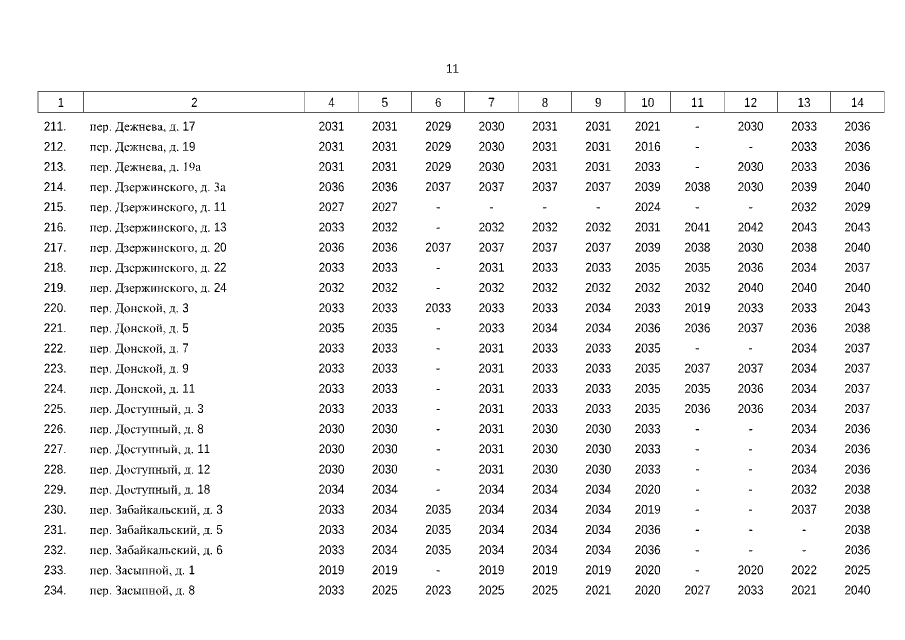 11

| 1 | 2 | 4 | 5 | 6 | 7 | 8 | 9 | 10 | 11 | 12 | 13 | 14 |
|---|---|---|---|---|---|---|---|---|---|---|---|---|
| 211. | пер. Дежнева, д. 17 | 2031 | 2031 | 2029 | 2030 | 2031 | 2031 | 2021 | - | 2030 | 2033 | 2036 |
| 212. | пер. Дежнева, д. 19 | 2031 | 2031 | 2029 | 2030 | 2031 | 2031 | 2016 | - | - | 2033 | 2036 |
| 213. | пер. Дежнева, д. 19а | 2031 | 2031 | 2029 | 2030 | 2031 | 2031 | 2033 | - | 2030 | 2033 | 2036 |
| 214. | пер. Дзержинского, д. 3а | 2036 | 2036 | 2037 | 2037 | 2037 | 2037 | 2039 | 2038 | 2030 | 2039 | 2040 |
| 215. | пер. Дзержинского, д. 11 | 2027 | 2027 | - | - | - | - | 2024 | - | - | 2032 | 2029 |
| 216. | пер. Дзержинского, д. 13 | 2033 | 2032 | - | 2032 | 2032 | 2032 | 2031 | 2041 | 2042 | 2043 | 2043 |
| 217. | пер. Дзержинского, д. 20 | 2036 | 2036 | 2037 | 2037 | 2037 | 2037 | 2039 | 2038 | 2030 | 2038 | 2040 |
| 218. | пер. Дзержинского, д. 22 | 2033 | 2033 | - | 2031 | 2033 | 2033 | 2035 | 2035 | 2036 | 2034 | 2037 |
| 219. | пер. Дзержинского, д. 24 | 2032 | 2032 | - | 2032 | 2032 | 2032 | 2032 | 2032 | 2040 | 2040 | 2040 |
| 220. | пер. Донской, д. 3 | 2033 | 2033 | 2033 | 2033 | 2033 | 2034 | 2033 | 2019 | 2033 | 2033 | 2043 |
| 221. | пер. Донской, д. 5 | 2035 | 2035 | - | 2033 | 2034 | 2034 | 2036 | 2036 | 2037 | 2036 | 2038 |
| 222. | пер. Донской, д. 7 | 2033 | 2033 | - | 2031 | 2033 | 2033 | 2035 | - | - | 2034 | 2037 |
| 223. | пер. Донской, д. 9 | 2033 | 2033 | - | 2031 | 2033 | 2033 | 2035 | 2037 | 2037 | 2034 | 2037 |
| 224. | пер. Донской, д. 11 | 2033 | 2033 | - | 2031 | 2033 | 2033 | 2035 | 2035 | 2036 | 2034 | 2037 |
| 225. | пер. Доступный, д. 3 | 2033 | 2033 | - | 2031 | 2033 | 2033 | 2035 | 2036 | 2036 | 2034 | 2037 |
| 226. | пер. Доступный, д. 8 | 2030 | 2030 | - | 2031 | 2030 | 2030 | 2033 | - | - | 2034 | 2036 |
| 227. | пер. Доступный, д. 11 | 2030 | 2030 | - | 2031 | 2030 | 2030 | 2033 | - | - | 2034 | 2036 |
| 228. | пер. Доступный, д. 12 | 2030 | 2030 | - | 2031 | 2030 | 2030 | 2033 | - | - | 2034 | 2036 |
| 229. | пер. Доступный, д. 18 | 2034 | 2034 | - | 2034 | 2034 | 2034 | 2020 | - | - | 2032 | 2038 |
| 230. | пер. Забайкальский, д. 3 | 2033 | 2034 | 2035 | 2034 | 2034 | 2034 | 2019 | - | - | 2037 | 2038 |
| 231. | пер. Забайкальский, д. 5 | 2033 | 2034 | 2035 | 2034 | 2034 | 2034 | 2036 | - | - | - | 2038 |
| 232. | пер. Забайкальский, д. 6 | 2033 | 2034 | 2035 | 2034 | 2034 | 2034 | 2036 | - | - | - | 2036 |
| 233. | пер. Засыпной, д. 1 | 2019 | 2019 | - | 2019 | 2019 | 2019 | 2020 | - | 2020 | 2022 | 2025 |
| 234. | пер. Засыпной, д. 8 | 2033 | 2025 | 2023 | 2025 | 2025 | 2021 | 2020 | 2027 | 2033 | 2021 | 2040 |